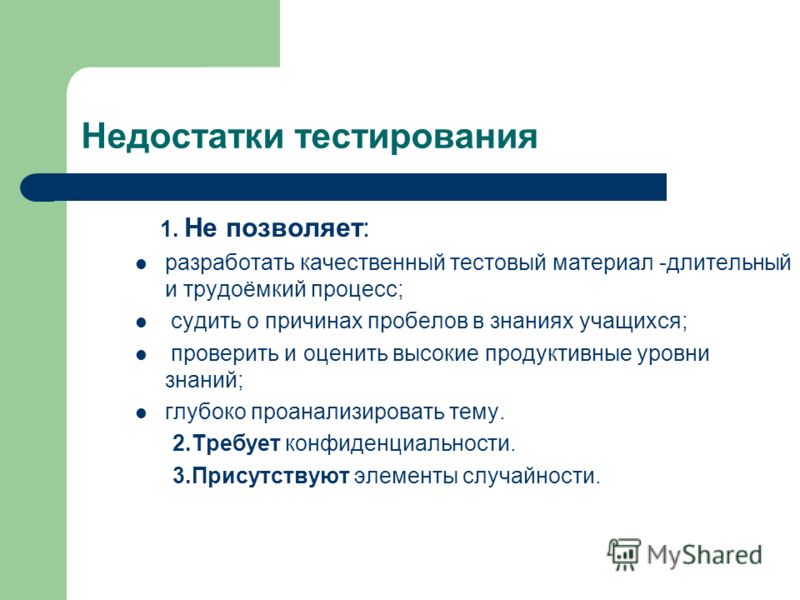 Недостатки тестирования

1. Не позволяет:

- разработать качественный тестовый материал -длительный и трудоёмкий процесс;
- судить о причинах пробелов в знаниях учащихся;
- проверить и оценить высокие продуктивные уровни знаний;
- глубоко проанализировать тему.

2.Требует конфиденциальности.

3.Присутствуют элементы случайности.

MyShared